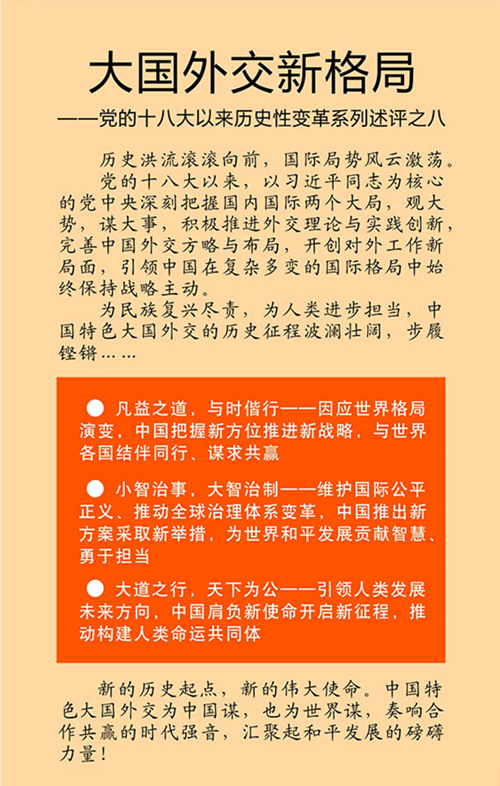 大国外交新格局

——党的十八大以来历史性变革系列述评之八

历史洪流滚滚向前，国际局势风云激荡。

党的十八大以来，以习近平同志为核心的党中央深刻把握国内国际两个大局，观大势，谋大事，积极推进外交理论与实践创新，完善中国外交方略与布局，开创对外工作新局面，引领中国在复杂多变的国际格局中始终保持战略主动。

为民族复兴尽责，为人类进步担当，中国特色大国外交的历史征程波澜壮阔，步履铿锵……

● 凡益之道，与时偕行——因应世界格局演变，中国把握新方位推进新战略，与世界各国结伴同行、谋求共赢

● 小智治事，大智治制——维护国际公平正义、推动全球治理体系变革，中国推出新方案采取新举措，为世界和平发展贡献智慧、勇于担当

● 大道之行，天下为公——引领人类发展未来方向，中国肩负新使命开启新征程，推动构建人类命运共同体

新的历史起点，新的伟大使命。中国特色大国外交为中国谋，也为世界谋，奏响合作共赢的时代强音，汇聚起和平发展的磅礴力量！